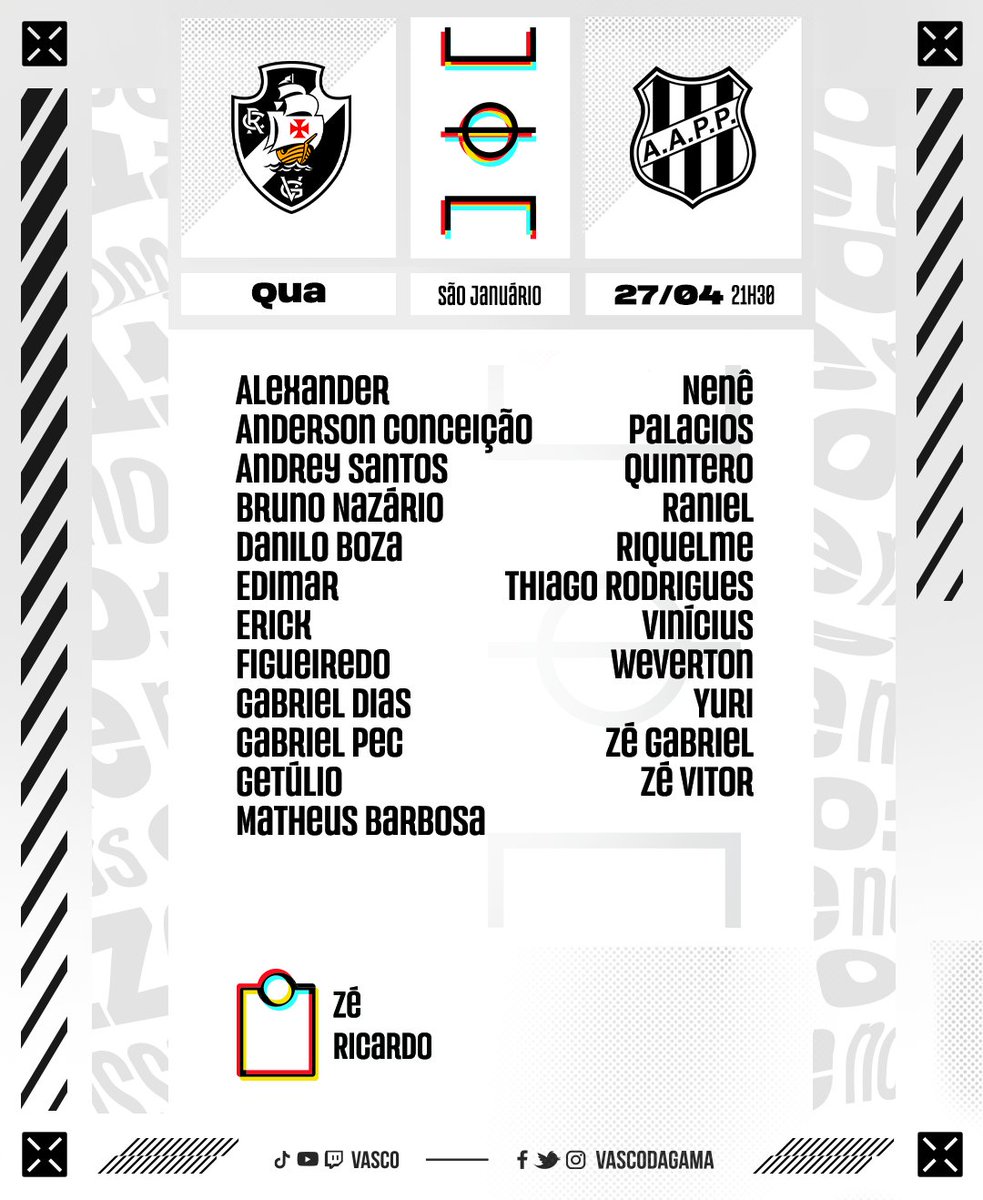 A.A.P.P.

QUA

SÃO JANUÁRIO

27/04 21H30

ALEXANDER
ANDERSON CONCEIÇÃO
ANDREY SANTOS
BRUNO NAZÁRIO
DANILO BOZA
EDIMAR
ERICK
FIGUEIREDO
GABRIEL DIAS
GABRIEL PEC
GETÚLIO
MATHEUS BARBOSA

NENÊ
PALACIOS
QUINTERO
RANIEL
RIQUELME
THIAGO RODRIGUES
VINÍCIUS
WEVERTON
YURI
ZÉ GABRIEL
ZÉ VITOR

ZÉ
RICARDO

VASCO

VASCODAGAMA